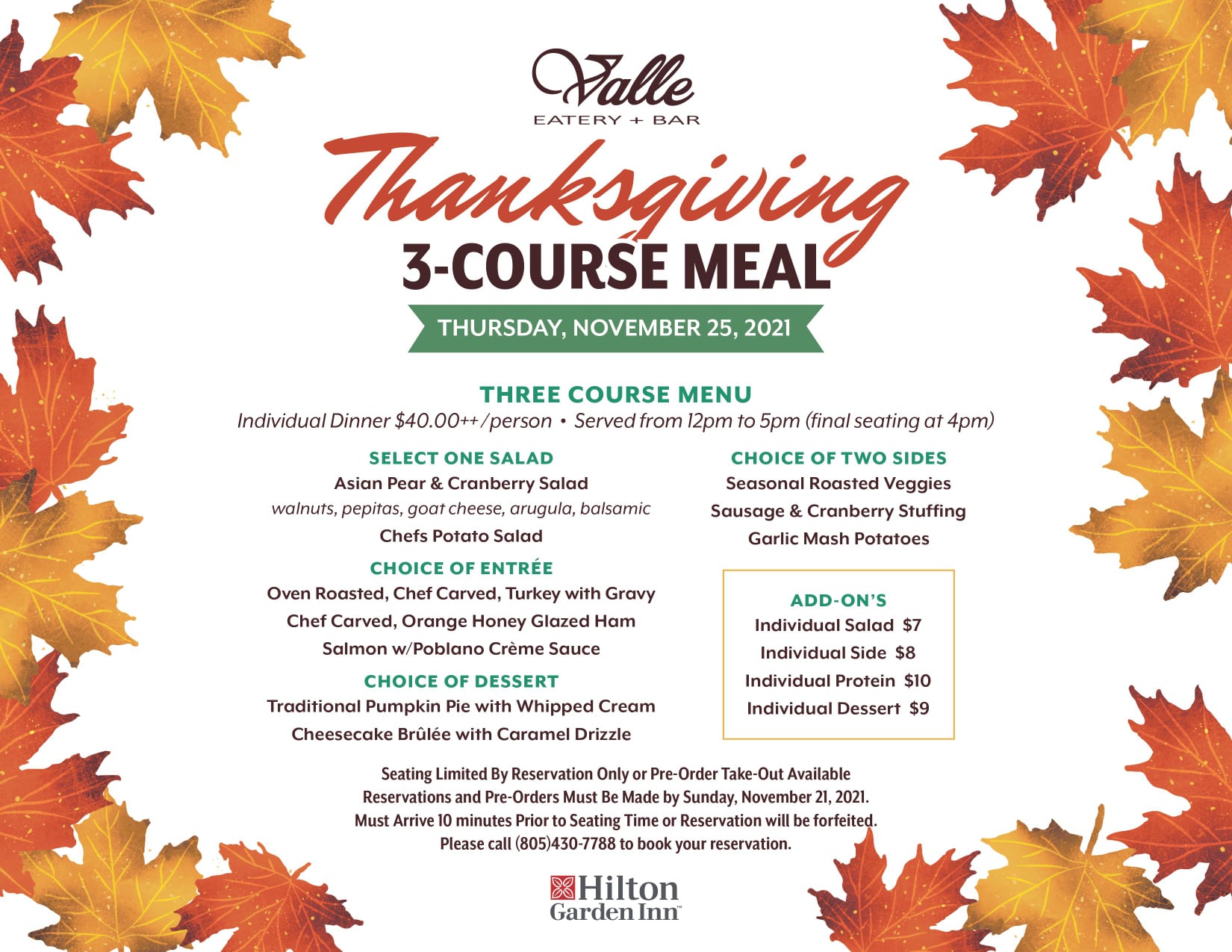 Valle
EATERY + BAR

Thanksgiving
3-COURSE MEAL
THURSDAY, NOVEMBER 25, 2021

THREE COURSE MENU
Individual Dinner $40.00++/person • Served from 12pm to 5pm (final seating at 4pm)

SELECT ONE SALAD
Asian Pear & Cranberry Salad
walnuts, pepitas, goat cheese, arugula, balsamic
Chefs Potato Salad

CHOICE OF ENTRÉE
Oven Roasted, Chef Carved, Turkey with Gravy
Chef Carved, Orange Honey Glazed Ham
Salmon w/Poblano Crème Sauce

CHOICE OF DESSERT
Traditional Pumpkin Pie with Whipped Cream
Cheesecake Brûlée with Caramel Drizzle

CHOICE OF TWO SIDES
Seasonal Roasted Veggies
Sausage & Cranberry Stuffing
Garlic Mash Potatoes

ADD-ON'S
Individual Salad $7
Individual Side $8
Individual Protein $10
Individual Dessert $9

Seating Limited By Reservation Only or Pre-Order Take-Out Available
Reservations and Pre-Orders Must Be Made by Sunday, November 21, 2021.
Must Arrive 10 minutes Prior to Seating Time or Reservation will be forfeited.
Please call (805)430-7788 to book your reservation.

Hilton
Garden Inn™